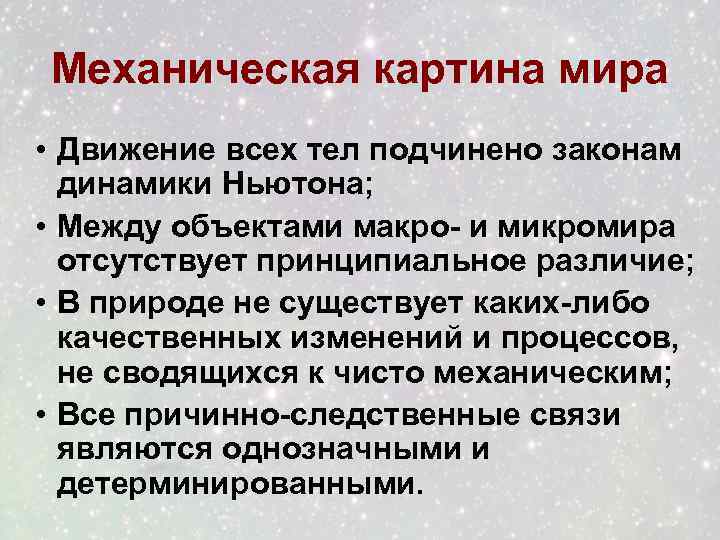 Механическая картина мира

• Движение всех тел подчинено законам динамики Ньютона;
• Между объектами макро- и микромира отсутствует принципиальное различие;
• В природе не существует каких-либо качественных изменений и процессов, не сводящихся к чисто механическим;
• Все причинно-следственные связи являются однозначными и детерминированными.